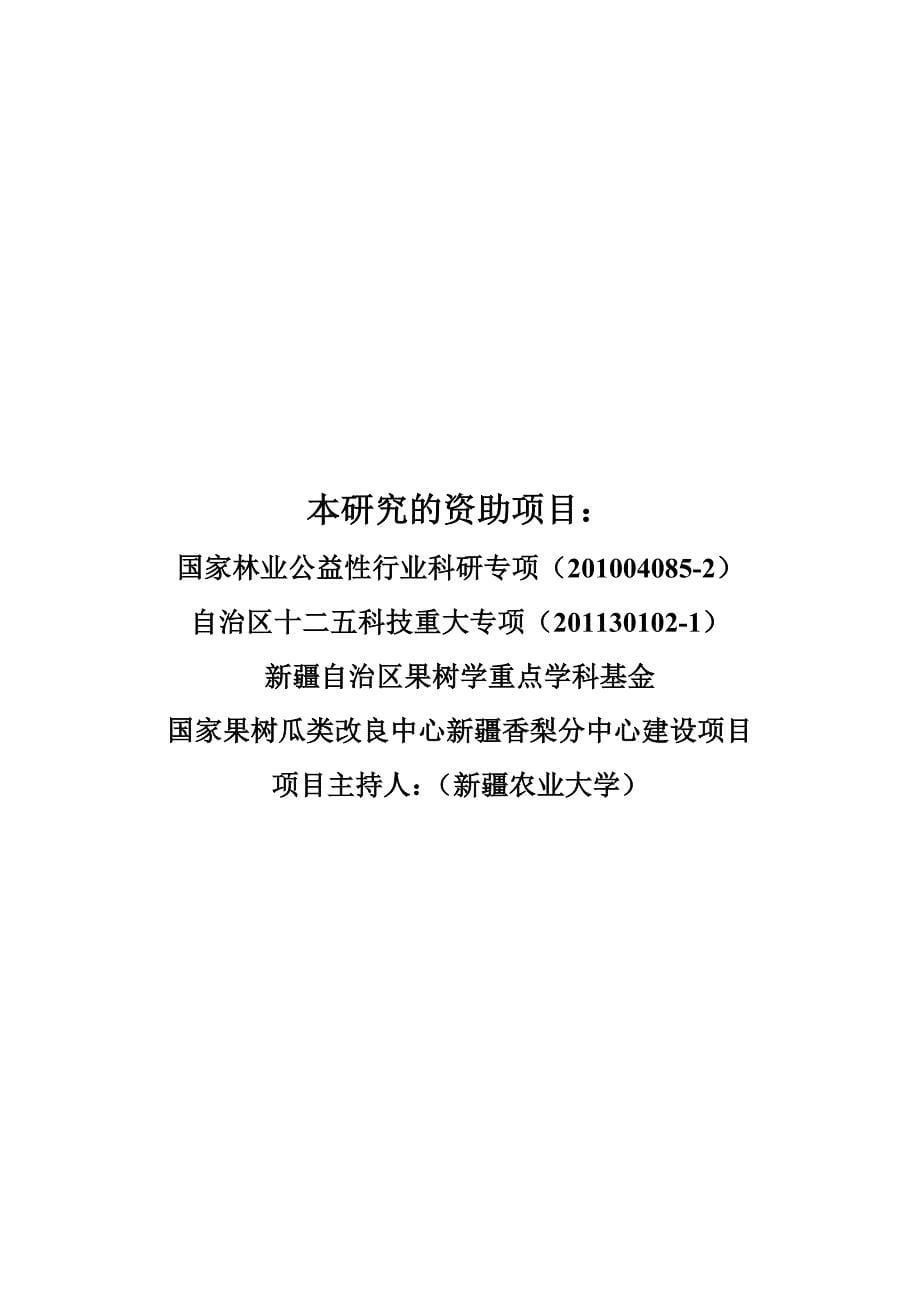 本研究的资助项目：

国家林业公益性行业科研专项（201004085-2）

自治区十二五科技重大专项（201130102-1）

新疆自治区果树学重点学科基金

国家果树瓜类改良中心新疆香梨分中心建设项目

项目主持人：（新疆农业大学）